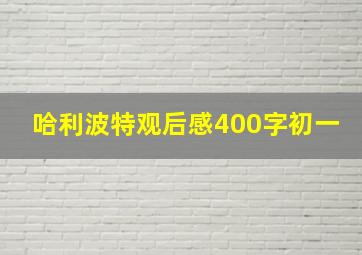 哈利波特观后感400字初一